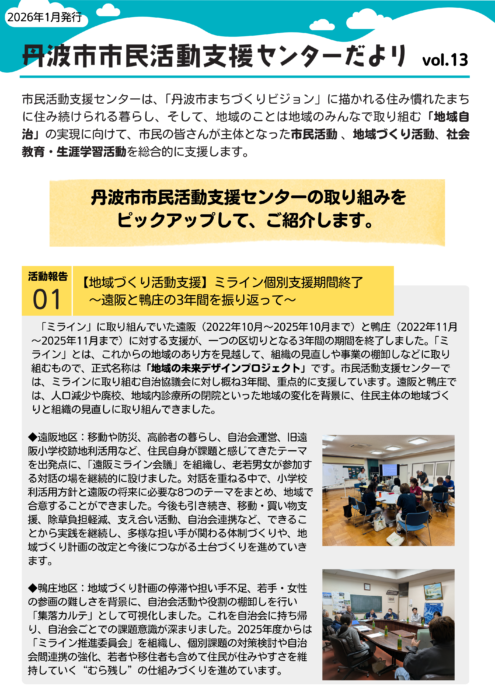 2026年1月発行

丹波市市民活動支援センターだより vol.13

市民活動支援センターは、「丹波市まちづくりビジョン」に描かれる住み慣れたまちに住み続けられる暮らし、そして、地域のことは地域のみんなで取り組む「地域自治」の実現に向けて、市民の皆さんが主体となった市民活動 、地域づくり活動、社会教育・生涯学習活動を総合的に支援します。

丹波市市民活動支援センターの取り組みをピックアップして、ご紹介します。

活動報告 01

【地域づくり活動支援】ミライン個別支援期間終了
～遠阪と鴨庄の3年間を振り返って～

「ミライン」に取り組んでいた遠阪（2022年10月～2025年10月まで）と鴨庄（2022年11月～2025年11月まで）に対する支援が、一つの区切りとなる3年間の期間を終了しました。「ミライン」とは、これからの地域のあり方を見越して、組織の見直しや事業の棚卸しなどに取り組むもので、正式名称は「地域の未来デザインプロジェクト」です。市民活動支援センターでは、ミラインに取り組む自治協議会に対し概ね3年間、重点的に支援しています。遠阪と鴨庄では、人口減少や廃校、地域内診療所の閉院といった地域の変化を背景に、住民主体の地域づくりと組織の見直しに取り組んできました。

◆遠阪地区：移動や防災、高齢者の暮らし、自治会運営、旧遠阪小学校跡地利活用など、住民自身が課題と感じてきたテーマを出発点に、「遠阪ミライン会議」を組織し、老若男女が参加する対話の場を継続的に設けました。対話を重ねる中で、小学校利活用方針と遠阪の将来に必要な8つのテーマをまとめ、地域で合意することができました。今後も引き続き、移動・買い物支援、除草負担軽減、支え合い活動、自治会連携など、できることから実践を継続し、多様な担い手が関わる体制づくりや、地域づくり計画の改定と今後につながる土台づくりを進めていきます。

◆鴨庄地区：地域づくり計画の停滞や担い手不足、若手・女性の参画の難しさを背景に、自治会活動や役割の棚卸しを行い「集落カルテ」として可視化しました。これを自治会に持ち帰り、自治会ごとでの課題意識が深まりました。2025年度からは「ミライン推進委員会」を組織し、個別課題の対策検討や自治会間連携の強化、若者や移住者も含めて住民が住みやすさを維持していく“むら残し”の仕組みづくりを進めています。